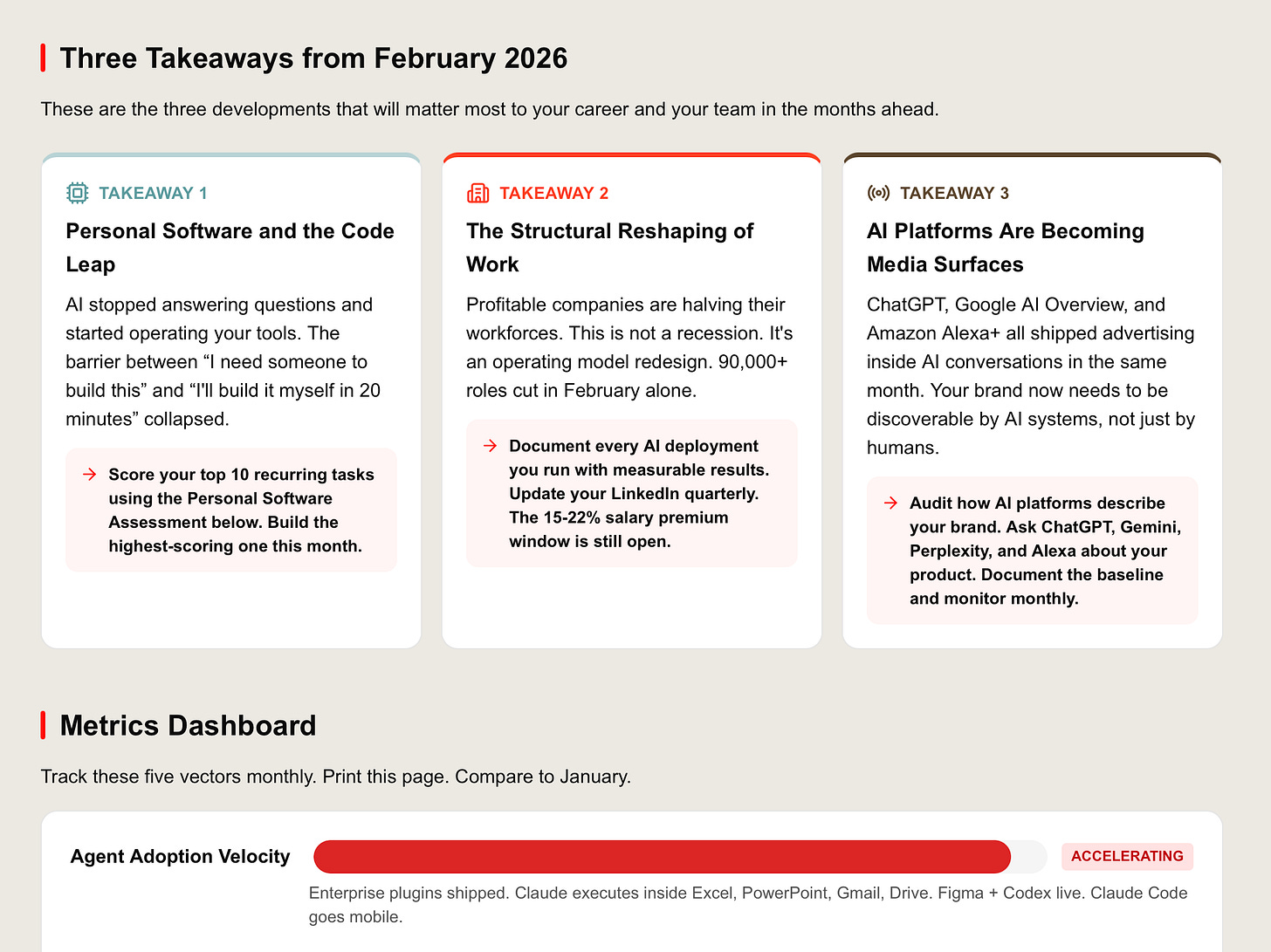 Three Takeaways from February 2026

These are the three developments that will matter most to your career and your team in the months ahead.

TAKEAWAY 1

Personal Software and the Code Leap

AI stopped answering questions and started operating your tools. The barrier between “I need someone to build this” and “I'll build it myself in 20 minutes” collapsed.

→ Score your top 10 recurring tasks using the Personal Software Assessment below. Build the highest-scoring one this month.

TAKEAWAY 2

The Structural Reshaping of Work

Profitable companies are halving their workforces. This is not a recession. It's an operating model redesign. 90,000+ roles cut in February alone.

→ Document every AI deployment you run with measurable results. Update your LinkedIn quarterly. The 15-22% salary premium window is still open.

TAKEAWAY 3

AI Platforms Are Becoming Media Surfaces

ChatGPT, Google AI Overview, and Amazon Alexa+ all shipped advertising inside AI conversations in the same month. Your brand now needs to be discoverable by AI systems, not just by humans.

→ Audit how AI platforms describe your brand. Ask ChatGPT, Gemini, Perplexity, and Alexa about your product. Document the baseline and monitor monthly.

Metrics Dashboard

Track these five vectors monthly. Print this page. Compare to January.

Agent Adoption Velocity

ACCELERATING

Enterprise plugins shipped. Claude executes inside Excel, PowerPoint, Gmail, Drive. Figma + Codex live. Claude Code goes mobile.